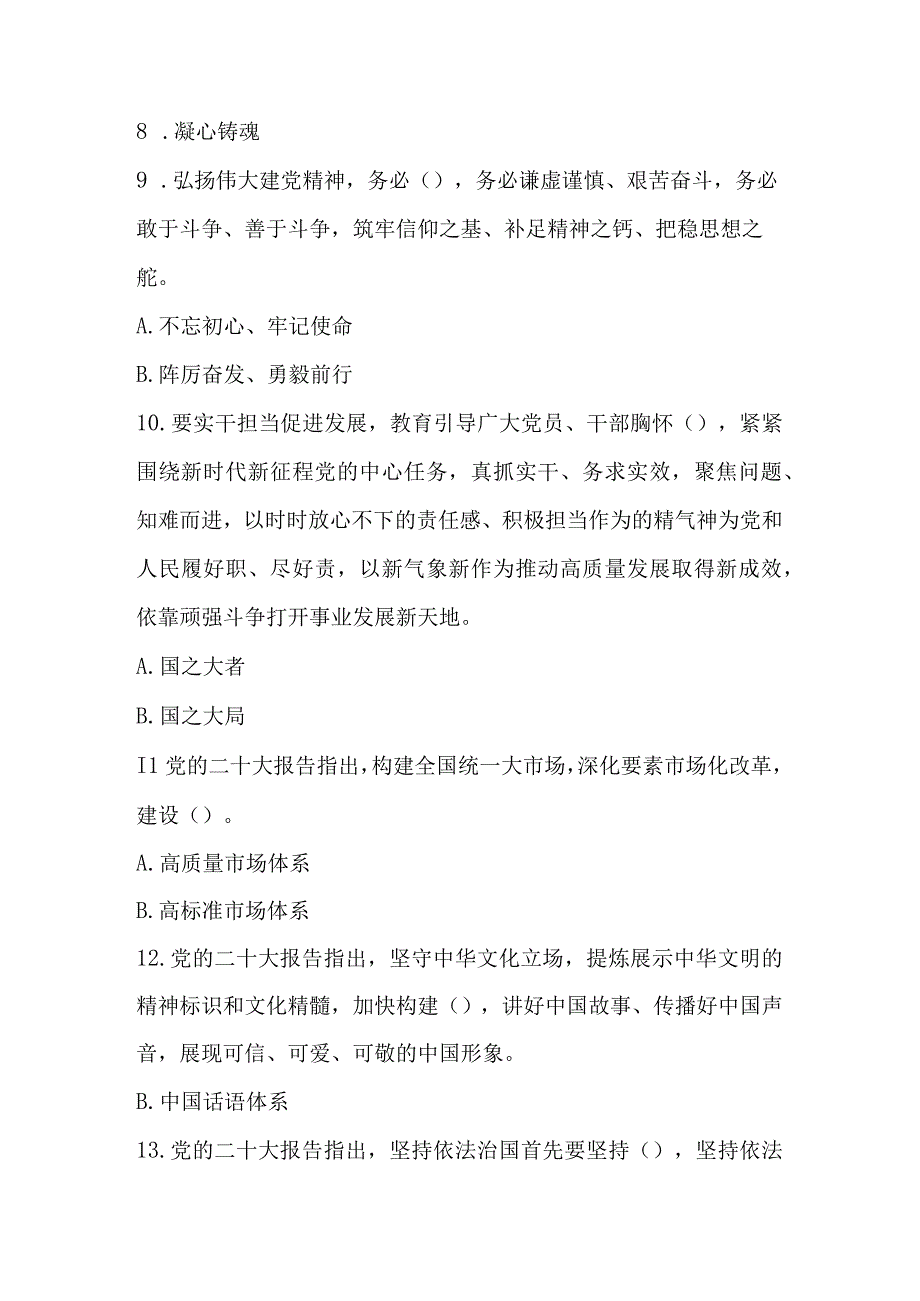 8 .凝心铸魂

9 .弘扬伟大建党精神，务必（），务必谦虚谨慎、艰苦奋斗，务必敢于斗争、善于斗争，筑牢信仰之基、补足精神之钙、把稳思想之舵。

A.不忘初心、牢记使命

B.阵厉奋发、勇毅前行

10.要实干担当促进发展，教育引导广大党员、干部胸怀（），紧紧围绕新时代新征程党的中心任务，真抓实干、务求实效，聚焦问题、知难而进，以时时放心不下的责任感、积极担当作为的精气神为党和人民履好职、尽好责，以新气象新作为推动高质量发展取得新成效，依靠顽强斗争打开事业发展新天地。

A.国之大者

B.国之大局

I1党的二十大报告指出，构建全国统一大市场，深化要素市场化改革，建设（）。

A.高质量市场体系

B.高标准市场体系

12.党的二十大报告指出，坚守中华文化立场，提炼展示中华文明的精神标识和文化精髓，加快构建（），讲好中国故事、传播好中国声音，展现可信、可爱、可敬的中国形象。

B.中国话语体系

13.党的二十大报告指出，坚持依法治国首先要坚持（），坚持依法